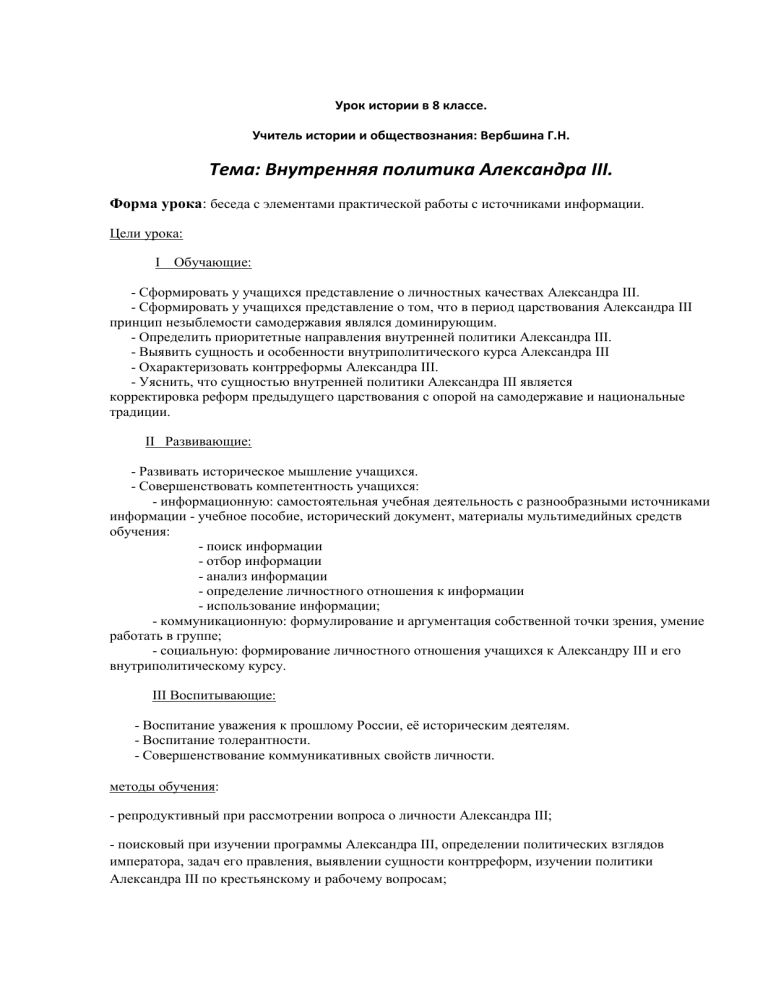 Урок истории в 8 классе.

Учитель истории и обществознания: Вербшина Г.Н.

Тема: Внутренняя политика Александра III.

Форма урока: беседа с элементами практической работы с источниками информации.

Цели урока:

I Обучающие:

- Сформировать у учащихся представление о личностных качествах Александра III.
- Сформировать у учащихся представление о том, что в период царствования Александра III принцип незыблемости самодержавия являлся доминирующим.
- Определить приоритетные направления внутренней политики Александра III.
- Выявить сущность и особенности внутриполитического курса Александра III
- Охарактеризовать контрреформы Александра III.
- Уяснить, что сущностью внутренней политики Александра III является корректировка реформ предыдущего царствования с опорой на самодержавие и национальные традиции.

II Развивающие:

- Развивать историческое мышление учащихся.
- Совершенствовать компетентность учащихся:
- информационную: самостоятельная учебная деятельность с разнообразными источниками информации - учебное пособие, исторический документ, материалы мультимедийных средств обучения:
- поиск информации
- отбор информации
- анализ информации
- определение личностного отношения к информации
- использование информации;
- коммуникационную: формулирование и аргументация собственной точки зрения, умение работать в группе;
- социальную: формирование личностного отношения учащихся к Александру III и его внутриполитическому курсу.

III Воспитывающие:

- Воспитание уважения к прошлому России, её историческим деятелям.
- Воспитание толерантности.
- Совершенствование коммуникативных свойств личности.

методы обучения:

- репродуктивный при рассмотрении вопроса о личности Александра III;

- поисковый при изучении программы Александра III, определении политических взглядов императора, задач его правления, выявлении сущности контрреформ, изучении политики Александра III по крестьянскому и рабочему вопросам;